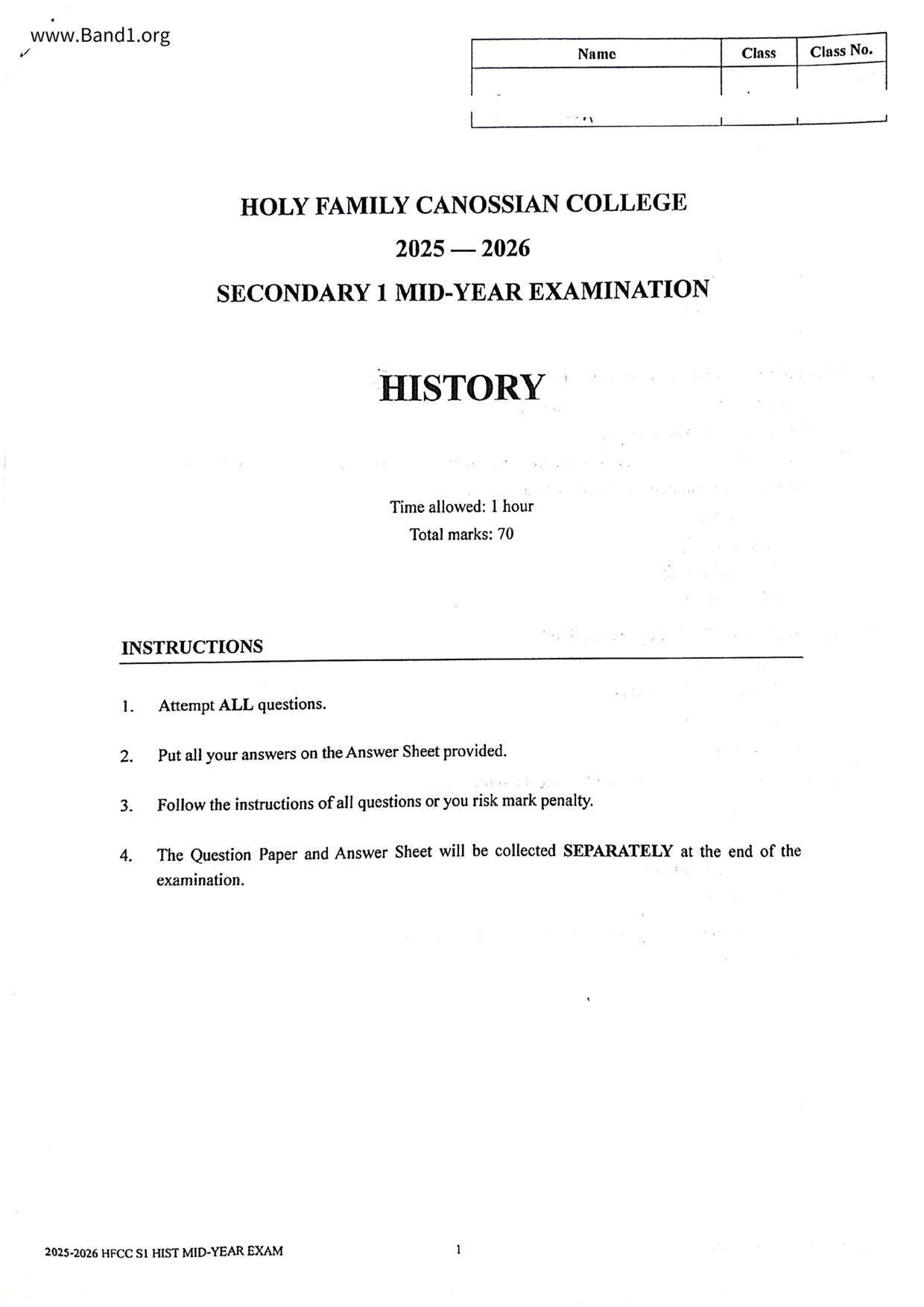 www.Band1.org

| Name | Class | Class No. |
|---|---|---|
| | | |

HOLY FAMILY CANOSSIAN COLLEGE

2025 — 2026

SECONDARY 1 MID-YEAR EXAMINATION

HISTORY

Time allowed: 1 hour
Total marks: 70

INSTRUCTIONS

1. Attempt ALL questions.

2. Put all your answers on the Answer Sheet provided.

3. Follow the instructions of all questions or you risk mark penalty.

4. The Question Paper and Answer Sheet will be collected SEPARATELY at the end of the examination.

2025-2026 HFCC S1 HIST MID-YEAR EXAM

1